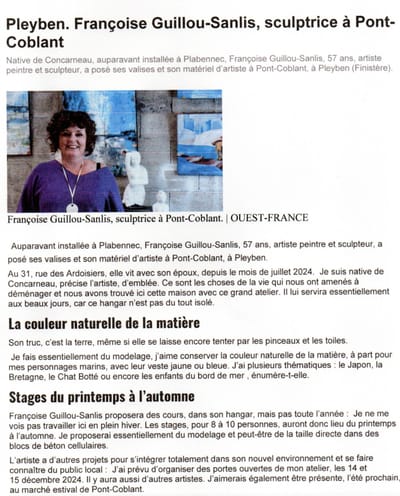 Pleyben. Françoise Guillou-Sanlis, sculptrice à Pont-Coblant

Native de Concarneau, auparavant installée à Plabennec, Françoise Guillou-Sanlis, 57 ans, artiste peintre et sculpteur, a posé ses valises et son matériel d'artiste à Pont-Coblant, à Pleyben (Finistère).

Françoise Guillou-Sanlis, sculptrice à Pont-Coblant. | OUEST-FRANCE

Auparavant installée à Plabennec, Françoise Guillou-Sanlis, 57 ans, artiste peintre et sculpteur, a posé ses valises et son matériel d'artiste à Pont-Coblant, à Pleyben.

Au 31, rue des Ardoisiers, elle vit avec son époux, depuis le mois de juillet 2024. Je suis native de Concarneau, précise l'artiste, d'emblée. Ce sont les choses de la vie qui nous ont amenés à déménager et nous avons trouvé ici cette maison avec ce grand atelier. Il lui servira essentiellement aux beaux jours, car ce hangar n'est pas du tout isolé.

La couleur naturelle de la matière

Son truc, c'est la terre, même si elle se laisse encore tenter par les pinceaux et les toiles.

Je fais essentiellement du modelage, j'aime conserver la couleur naturelle de la matière, à part pour mes personnages marins, avec leur veste jaune ou bleue. J'ai plusieurs thématiques : le Japon, la Bretagne, le Chat Botté ou encore les enfants du bord de mer , énumère-t-elle.

Stages du printemps à l'automne

Françoise Guillou-Sanlis proposera des cours, dans son hangar, mais pas toute l'année : Je ne me vois pas travailler ici en plein hiver. Les stages, pour 8 à 10 personnes, auront donc lieu du printemps à l'automne. Je proposerai essentiellement du modelage et peut-être de la taille directe dans des blocs de béton cellulaires.

L'artiste a d'autres projets pour s'intégrer totalement dans son nouvel environnement et se faire connaître du public local : J'ai prévu d'organiser des portes ouvertes de mon atelier, les 14 et 15 décembre 2024. Il y aura aussi d'autres artistes. J'aimerais également être présente, l'été prochain, au marché estival de Pont-Coblant.